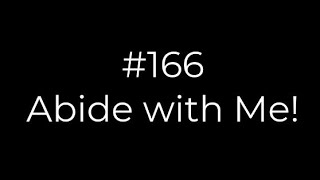 #166
Abide with Me!